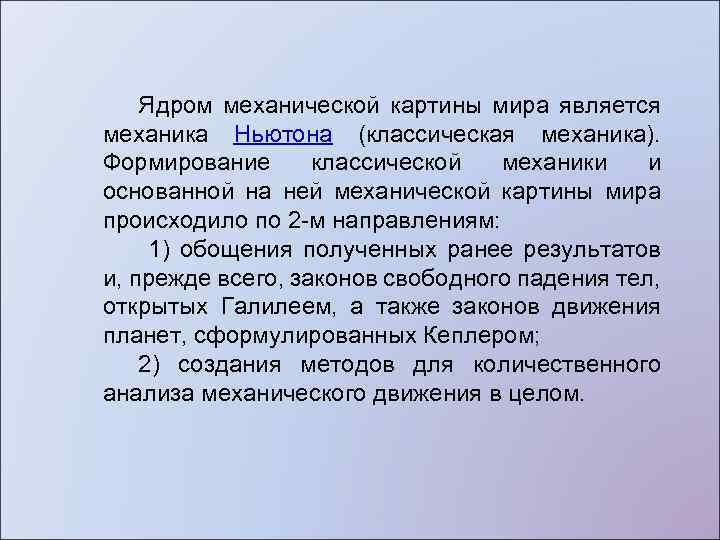 Ядром механической картины мира является механика Ньютона (классическая механика). Формирование классической механики и основанной на ней механической картины мира происходило по 2-м направлениям:

1) обощения полученных ранее результатов и, прежде всего, законов свободного падения тел, открытых Галилеем, а также законов движения планет, сформулированных Кеплером;

2) создания методов для количественного анализа механического движения в целом.